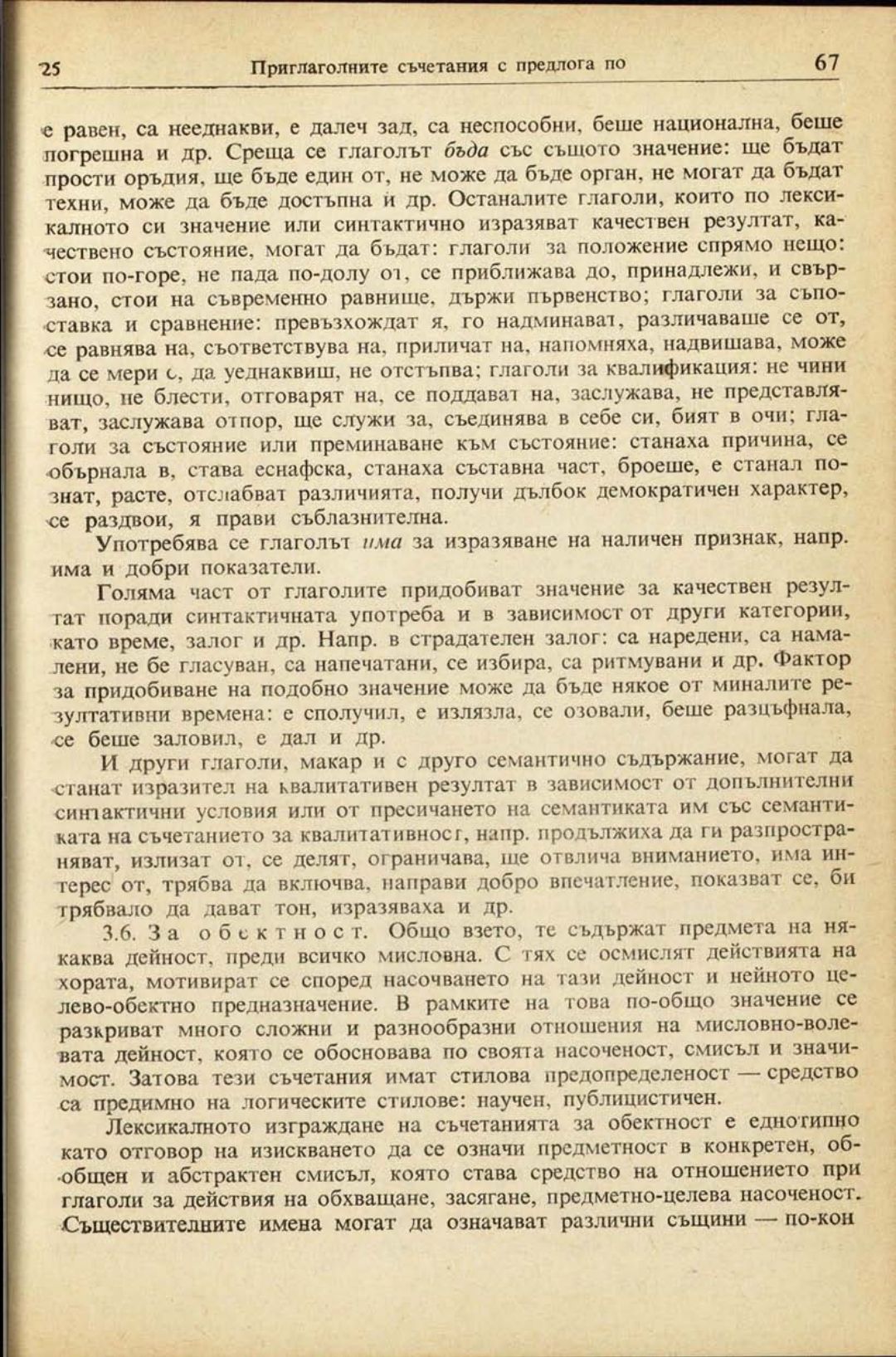 25 Приглаголните съчетания с предлога по 67

е равен, са нееднакви, е далеч зад, са неспособни, беше национална, беше погрешна и др. Среща се глаголът бъда със същото значение: ще бъдат прости оръдия, ще бъде един от, не може да бъде орган, не могат да бъдат техни, може да бъде достъпна и др. Останалите глаголи, които по лексикалното си значение или синтактично изразяват качествен резултат, качествено състояние, могат да бъдат: глаголи за положение спрямо нещо: стои по-горе, не пада по-долу от, се приближава до, принадлежи, и свързано, стои на съвременно равнище, държи първенство; глаголи за съпоставка и сравнение: превъзхождат я, го надминават, различаваше се от, се равнява на, съответствува на, приличат на, напомняха, надвишава, може да се мери с, да уеднаквиш, не отстъпва; глаголи за квалификация: не чини нищо, не блести, отговарят на, се поддават на, заслужава, не представляват, заслужава отпор, ще служи за, съединява в себе си, бият в очи; глаголи за състояние или преминаване към състояние: станаха причина, се обърнала в, става еснафска, станаха съставна част, броеше, е станал познат, расте, отслабват различията, получи дълбок демократичен характер, се раздвои, я прави съблазнителна.

Употребява се глаголът има за изразяване на наличен признак, напр. има и добри показатели.

Голяма част от глаголите придобиват значение за качествен резултат поради синтактичната употреба и в зависимост от други категории, като време, залог и др. Напр. в страдателен залог: са наредени, са намалени, не бе гласуван, са напечатани, се избира, са ритмувани и др. Фактор за придобиване на подобно значение може да бъде някое от миналите резултативни времена: е сполучил, е излязла, се озовали, беше разцъфнала, се беше заловил, е дал и др.

И други глаголи, макар и с друго семантично съдържание, могат да станат изразител на квалитативен резултат в зависимост от допълнителни синтактични условия или от пресичането на семантиката им със семантиката на съчетанието за квалитативност, напр. продължиха да ги разпространяват, излизат от, се делят, ограничава, ще отвлича вниманието, има интерес от, трябва да включва, направи добро впечатление, показват се, би трябвало да дават тон, изразяваха и др.

3.6. За обектност. Общо взето, те съдържат предмета на някаква дейност, преди всичко мисловна. С тях се осмислят действията на хората, мотивират се според насочването на тази дейност и нейното целево-обектно предназначение. В рамките на това по-общо значение се разкриват много сложни и разнообразни отношения на мисловно-волевата дейност, която се обосновава по своята насоченост, смисъл и значимост. Затова тези съчетания имат стилова предопределеност — средство са предимно на логическите стилове: научен, публицистичен.

Лексикалното изграждане на съчетанията за обектност е еднотипно като отговор на изискването да се означи предметност в конкретен, обобщен и абстрактен смисъл, която става средство на отношението при глаголи за действия на обхващане, засягане, предметно-целева насоченост. Съществителните имена могат да означават различни същини — по-кон